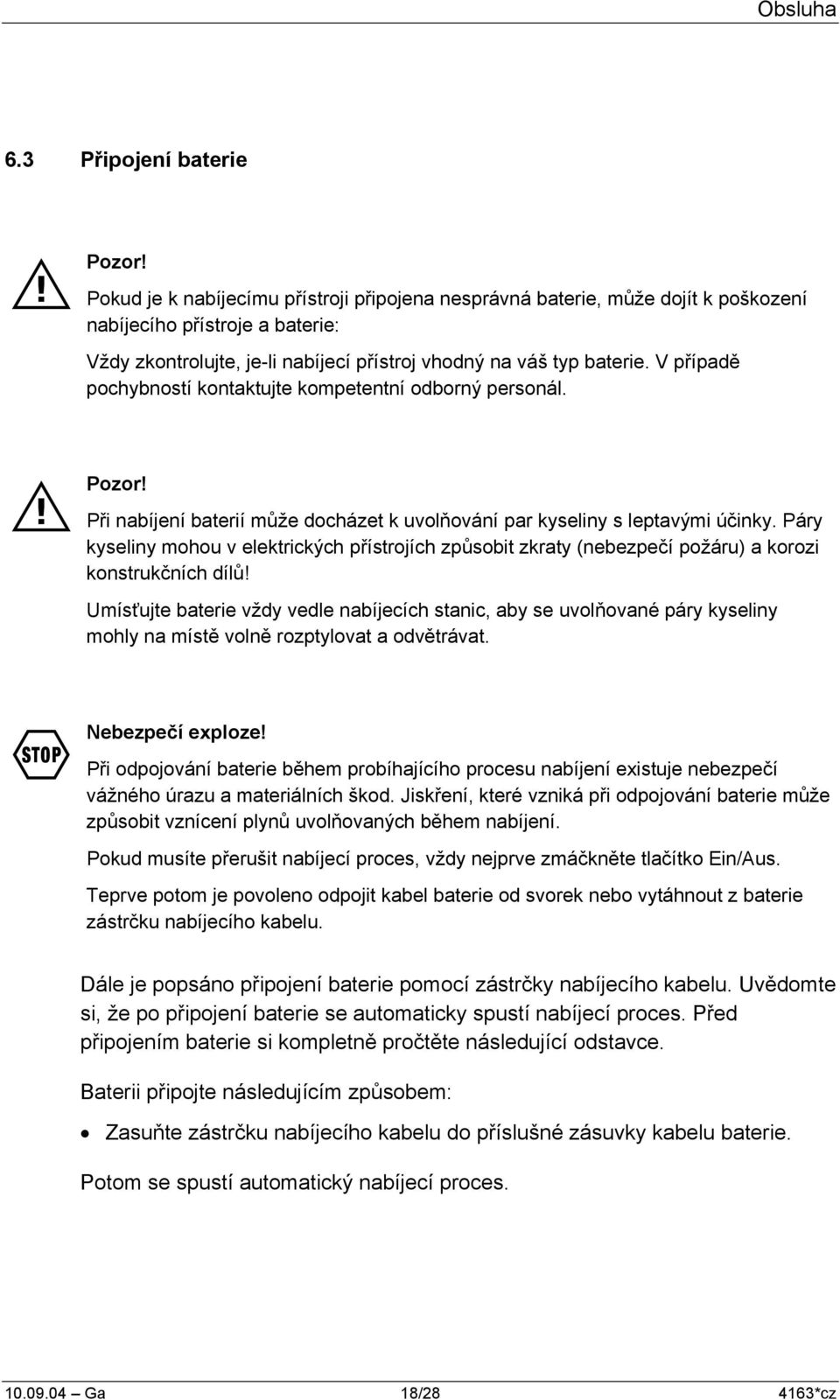 Obsluha

6.3 Připojení baterie

Pozor!

Pokud je k nabíjecímu přístroji připojena nesprávná baterie, může dojít k poškození nabíjecího přístroje a baterie:

Vždy zkontrolujte, je-li nabíjecí přístroj vhodný na váš typ baterie. V případě pochybností kontaktujte kompetentní odborný personál.

Pozor!

Při nabíjení baterií může docházet k uvolňování par kyseliny s leptavými účinky. Páry kyseliny mohou v elektrických přístrojích způsobit zkraty (nebezpečí požáru) a korozi konstrukčních dílů!

Umísťujte baterie vždy vedle nabíjecích stanic, aby se uvolňované páry kyseliny mohly na místě volně rozptylovat a odvětrávat.

STOP

Nebezpečí exploze!

Při odpojování baterie během probíhajícího procesu nabíjení existuje nebezpečí vážného úrazu a materiálních škod. Jiskření, které vzniká při odpojování baterie může způsobit vznícení plynů uvolňovaných během nabíjení.

Pokud musíte přerušit nabíjecí proces, vždy nejprve zmáčkněte tlačítko Ein/Aus.

Teprve potom je povoleno odpojit kabel baterie od svorek nebo vytáhnout z baterie zástrčku nabíjecího kabelu.

Dále je popsáno připojení baterie pomocí zástrčky nabíjecího kabelu. Uvědomte si, že po připojení baterie se automaticky spustí nabíjecí proces. Před připojením baterie si kompletně pročtěte následující odstavce.

Baterii připojte následujícím způsobem:

• Zasuňte zástrčku nabíjecího kabelu do příslušné zásuvky kabelu baterie.

Potom se spustí automatický nabíjecí proces.

10.09.04 — Ga 18/28 4163*cz